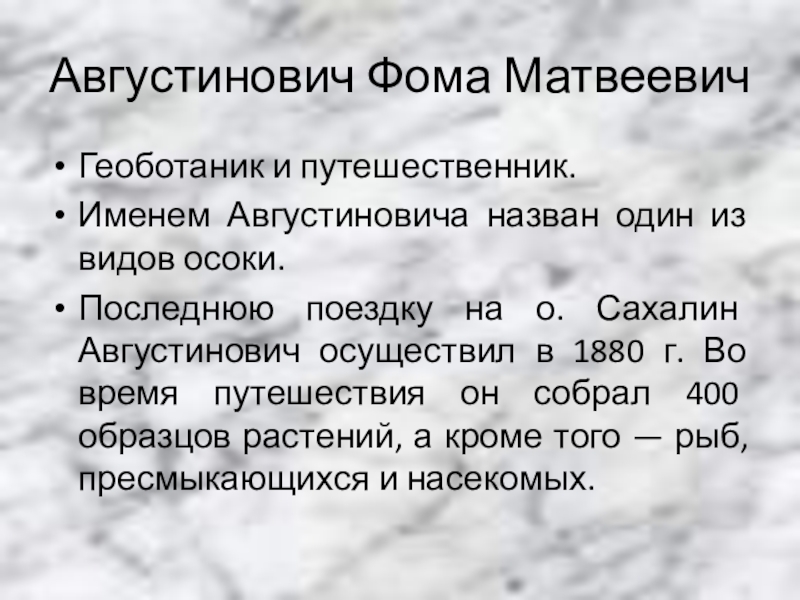 Августинович Фома Матвеевич

• Геоботаник и путешественник.
• Именем Августиновича назван один из видов осоки.
• Последнюю поездку на о. Сахалин Августинович осуществил в 1880 г. Во время путешествия он собрал 400 образцов растений, а кроме того — рыб, пресмыкающихся и насекомых.